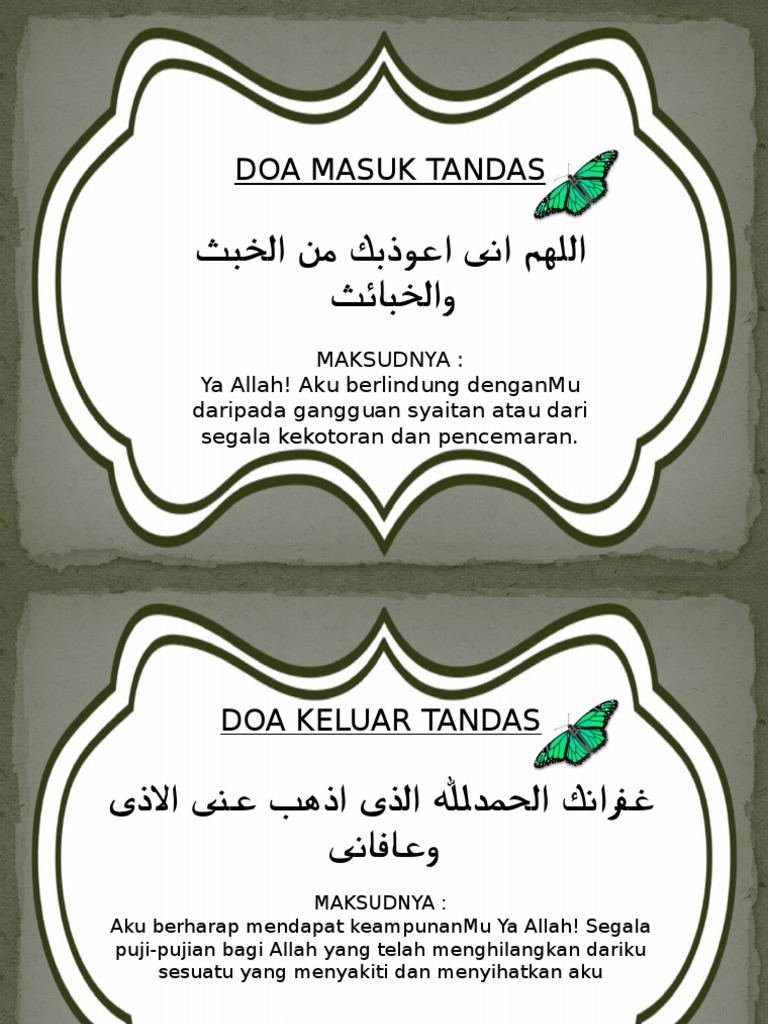 DOA MASUK TANDAS

اللهم انى اعوذبك من الخبث والخبائث

MAKSUDNYA :
Ya Allah! Aku berlindung denganMu daripada gangguan syaitan atau dari segala kekotoran dan pencemaran.

DOA KELUAR TANDAS

غفرانك الحمدلله الذى اذهب عنى الاذى وعافانى

MAKSUDNYA :
Aku berharap mendapat keampunanMu Ya Allah! Segala puji-pujian bagi Allah yang telah menghilangkan dariku sesuatu yang menyakiti dan menyihatkan aku